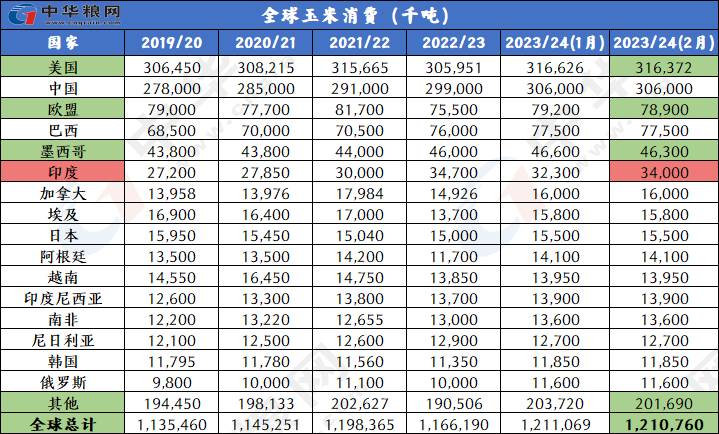 中华粮网 www.cngrain.com

全球玉米消费（千吨）

| 国家 | 2019/20 | 2020/21 | 2021/22 | 2022/23 | 2023/24(1月) | 2023/24(2月) |
|---|---|---|---|---|---|---|
| 美国 | 306,450 | 308,215 | 315,665 | 305,951 | 316,626 | 316,372 |
| 中国 | 278,000 | 285,000 | 291,000 | 299,000 | 306,000 | 306,000 |
| 欧盟 | 79,000 | 77,700 | 81,700 | 75,500 | 79,200 | 78,900 |
| 巴西 | 68,500 | 70,000 | 70,500 | 76,000 | 77,500 | 77,500 |
| 墨西哥 | 43,800 | 43,800 | 44,000 | 46,000 | 46,600 | 46,300 |
| 印度 | 27,200 | 27,850 | 30,000 | 34,700 | 32,300 | 34,000 |
| 加拿大 | 13,958 | 13,976 | 17,984 | 14,926 | 16,000 | 16,000 |
| 埃及 | 16,900 | 16,400 | 17,000 | 13,700 | 15,800 | 15,800 |
| 日本 | 15,950 | 15,450 | 15,040 | 15,000 | 15,500 | 15,500 |
| 阿根廷 | 13,500 | 13,500 | 14,200 | 11,700 | 14,100 | 14,100 |
| 越南 | 14,550 | 16,450 | 14,750 | 13,850 | 13,950 | 13,950 |
| 印度尼西亚 | 12,600 | 13,300 | 13,800 | 13,700 | 13,900 | 13,900 |
| 南非 | 12,200 | 13,220 | 12,655 | 13,000 | 13,600 | 13,600 |
| 尼日利亚 | 12,100 | 12,500 | 12,600 | 12,900 | 12,700 | 12,700 |
| 韩国 | 11,795 | 11,780 | 11,560 | 11,350 | 11,850 | 11,850 |
| 俄罗斯 | 9,800 | 10,000 | 11,100 | 10,000 | 11,600 | 11,600 |
| 其他 | 194,450 | 198,133 | 202,627 | 190,506 | 203,720 | 201,690 |
| 全球总计 | 1,135,460 | 1,145,251 | 1,198,365 | 1,166,190 | 1,211,069 | 1,210,760 |